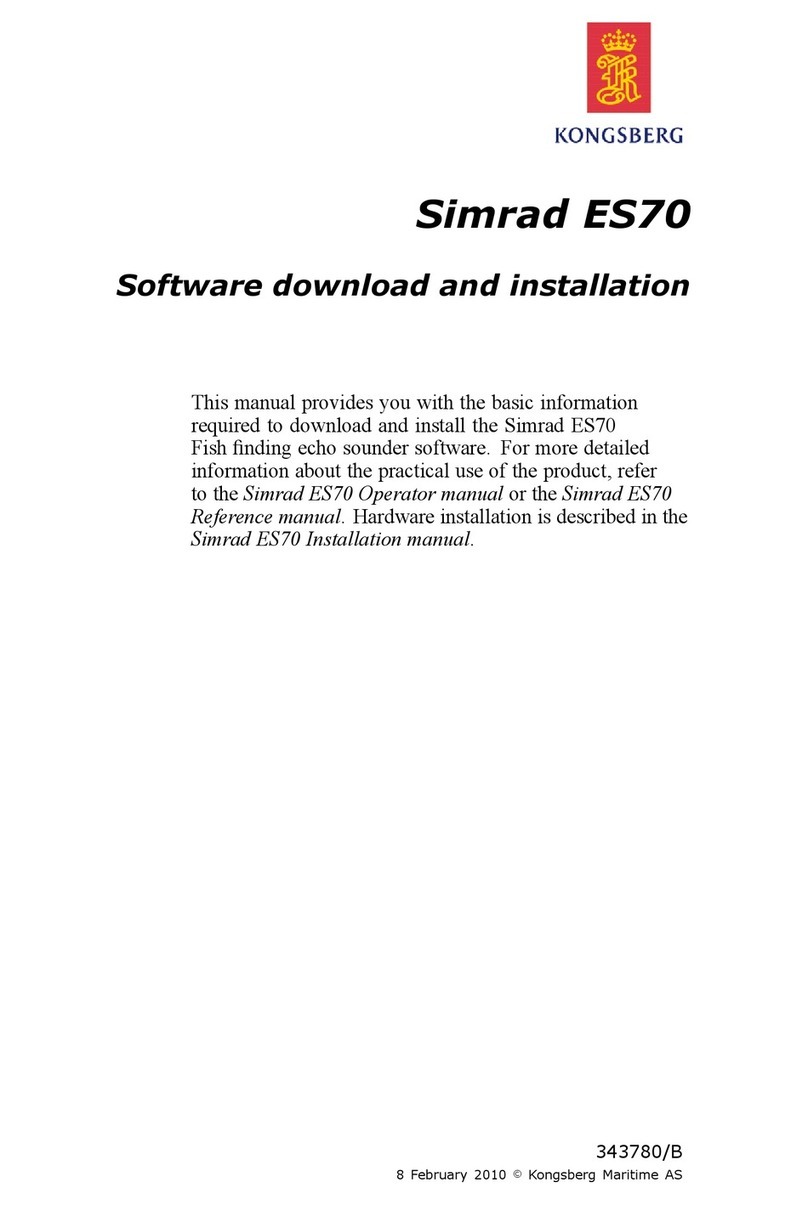 KONGSBERG

Simrad ES70

Software download and installation

This manual provides you with the basic information required to download and install the Simrad ES70 Fish finding echo sounder software. For more detailed information about the practical use of the product, refer to the Simrad ES70 Operator manual or the Simrad ES70 Reference manual. Hardware installation is described in the Simrad ES70 Installation manual.

343780/B

8 February 2010 © Kongsberg Maritime AS